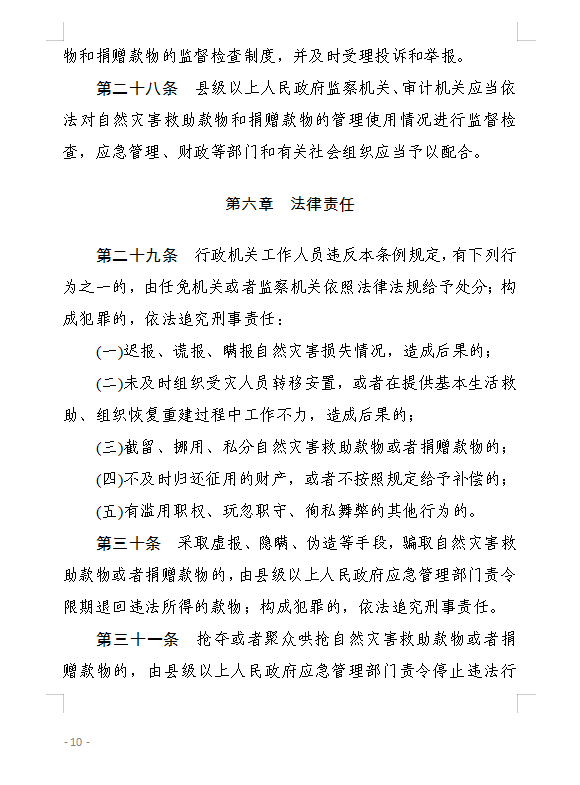 物和捐赠款物的监督检查制度，并及时受理投诉和举报。

第二十八条　县级以上人民政府监察机关、审计机关应当依法对自然灾害救助款物和捐赠款物的管理使用情况进行监督检查，应急管理、财政等部门和有关社会组织应当予以配合。

第六章　法律责任

第二十九条　行政机关工作人员违反本条例规定，有下列行为之一的，由任免机关或者监察机关依照法律法规给予处分；构成犯罪的，依法追究刑事责任：

(一)迟报、谎报、瞒报自然灾害损失情况，造成后果的；

(二)未及时组织受灾人员转移安置，或者在提供基本生活救助、组织恢复重建过程中工作不力，造成后果的；

(三)截留、挪用、私分自然灾害救助款物或者捐赠款物的；

(四)不及时归还征用的财产，或者不按照规定给予补偿的；

(五)有滥用职权、玩忽职守、徇私舞弊的其他行为的。

第三十条　采取虚报、隐瞒、伪造等手段，骗取自然灾害救助款物或者捐赠款物的，由县级以上人民政府应急管理部门责令限期退回违法所得的款物；构成犯罪的，依法追究刑事责任。

第三十一条　抢夺或者聚众哄抢自然灾害救助款物或者捐赠款物的，由县级以上人民政府应急管理部门责令停止违法行

- 10 -